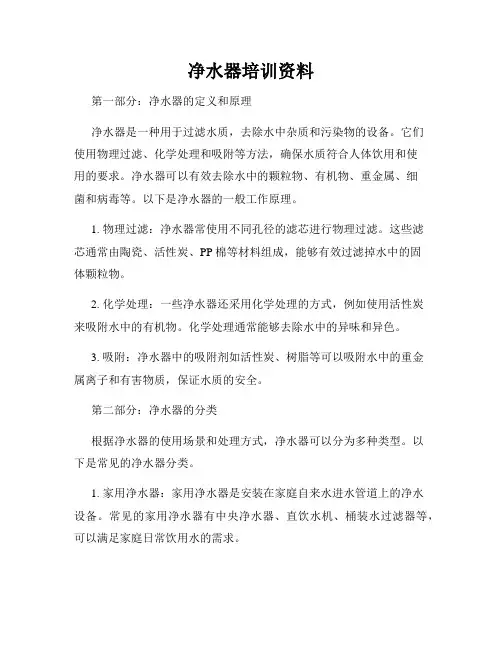 净水器培训资料

第一部分：净水器的定义和原理

净水器是一种用于过滤水质，去除水中杂质和污染物的设备。它们使用物理过滤、化学处理和吸附等方法，确保水质符合人体饮用和使用的要求。净水器可以有效去除水中的颗粒物、有机物、重金属、细菌和病毒等。以下是净水器的一般工作原理。

1. 物理过滤：净水器常使用不同孔径的滤芯进行物理过滤。这些滤芯通常由陶瓷、活性炭、PP 棉等材料组成，能够有效过滤掉水中的固体颗粒物。

2. 化学处理：一些净水器还采用化学处理的方式，例如使用活性炭来吸附水中的有机物。化学处理通常能够去除水中的异味和异色。

3. 吸附：净水器中的吸附剂如活性炭、树脂等可以吸附水中的重金属离子和有害物质，保证水质的安全。

第二部分：净水器的分类

根据净水器的使用场景和处理方式，净水器可以分为多种类型。以下是常见的净水器分类。

1. 家用净水器：家用净水器是安装在家庭自来水进水管道上的净水设备。常见的家用净水器有中央净水器、直饮水机、桶装水过滤器等，可以满足家庭日常饮用水的需求。